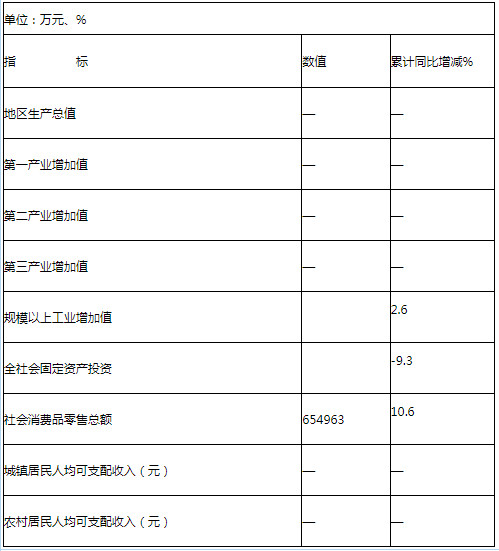 单位：万元、%

| 指　　　　标 | 数值 | 累计同比增减% |
|---|---|---|
| 地区生产总值 | — | — |
| 第一产业增加值 | — | — |
| 第二产业增加值 | — | — |
| 第三产业增加值 | — | — |
| 规模以上工业增加值 |  | 2.6 |
| 全社会固定资产投资 |  | -9.3 |
| 社会消费品零售总额 | 654963 | 10.6 |
| 城镇居民人均可支配收入（元） | — | — |
| 农村居民人均可支配收入（元） | — | — |